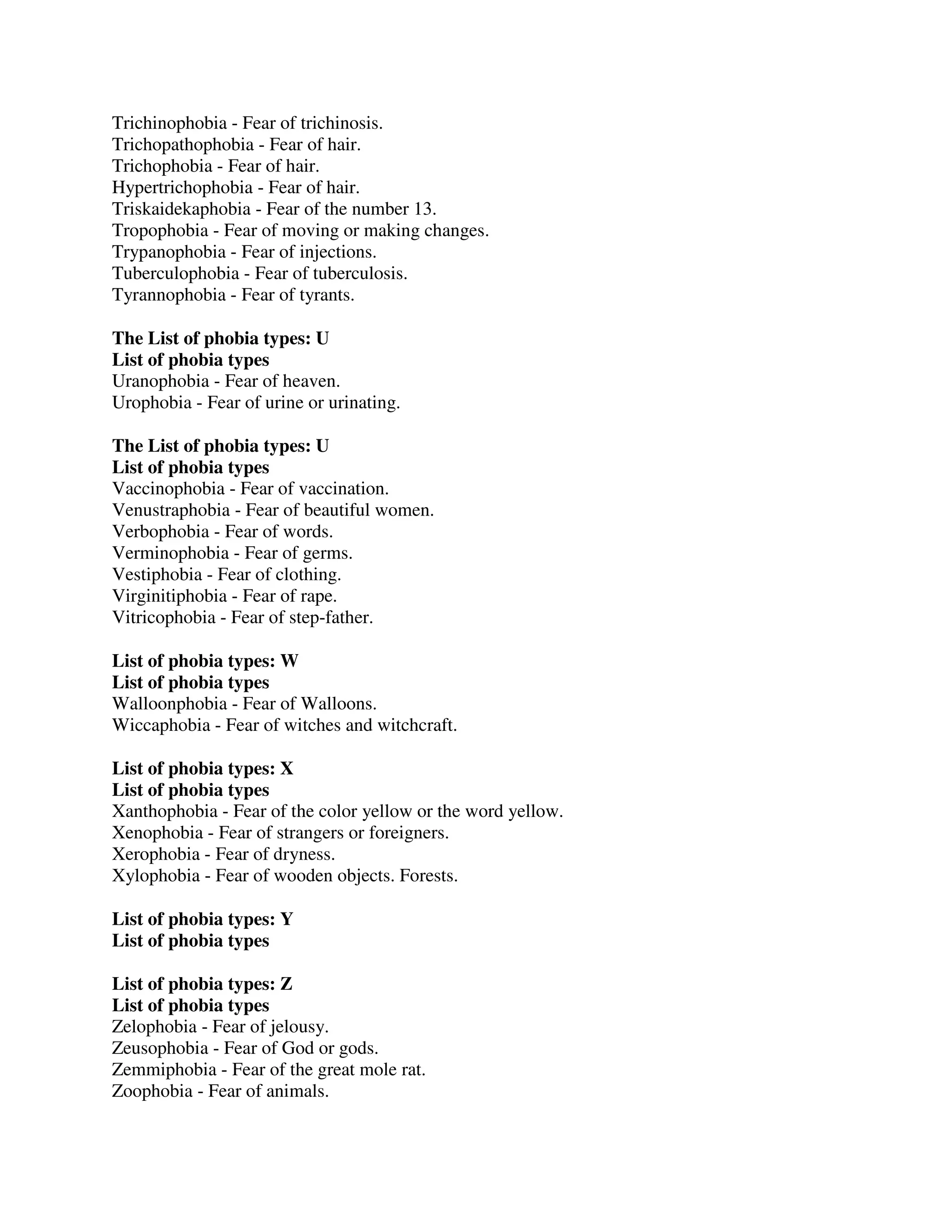 Trichinophobia - Fear of trichinosis.
Trichopathophobia - Fear of hair.
Trichophobia - Fear of hair.
Hypertrichophobia - Fear of hair.
Triskaidekaphobia - Fear of the number 13.
Tropophobia - Fear of moving or making changes.
Trypanophobia - Fear of injections.
Tuberculophobia - Fear of tuberculosis.
Tyrannophobia - Fear of tyrants.

**The List of phobia types: U**
**List of phobia types**
Uranophobia - Fear of heaven.
Urophobia - Fear of urine or urinating.

**The List of phobia types: U**
**List of phobia types**
Vaccinophobia - Fear of vaccination.
Venustraphobia - Fear of beautiful women.
Verbophobia - Fear of words.
Verminophobia - Fear of germs.
Vestiphobia - Fear of clothing.
Virginitiphobia - Fear of rape.
Vitricophobia - Fear of step-father.

**List of phobia types: W**
**List of phobia types**
Walloonphobia - Fear of Walloons.
Wiccaphobia - Fear of witches and witchcraft.

**List of phobia types: X**
**List of phobia types**
Xanthophobia - Fear of the color yellow or the word yellow.
Xenophobia - Fear of strangers or foreigners.
Xerophobia - Fear of dryness.
Xylophobia - Fear of wooden objects. Forests.

**List of phobia types: Y**
**List of phobia types**

**List of phobia types: Z**
**List of phobia types**
Zelophobia - Fear of jelousy.
Zeusophobia - Fear of God or gods.
Zemmiphobia - Fear of the great mole rat.
Zoophobia - Fear of animals.